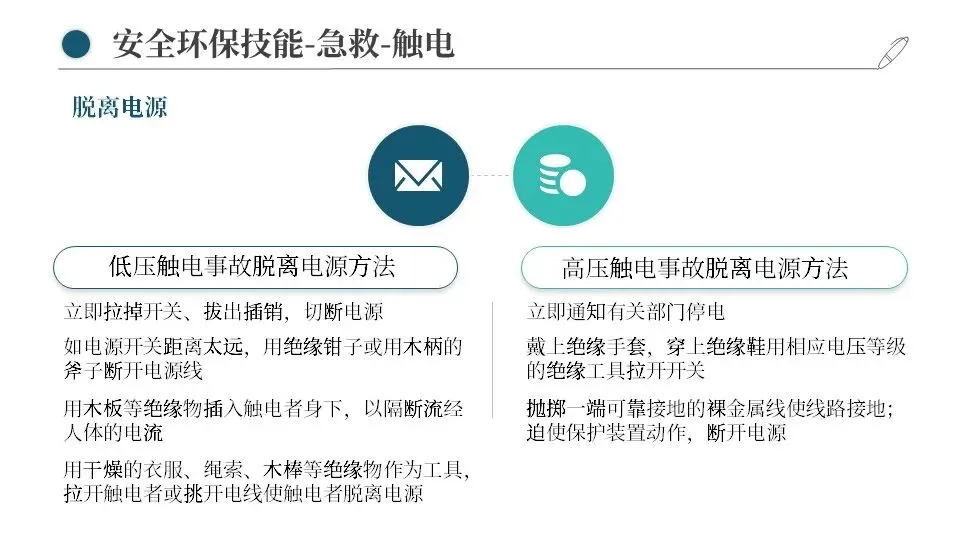 安全环保技能-急救-触电

脱离电源

低压触电事故脱离电源方法

立即拉掉开关、拔出插销，切断电源

如电源开关距离太远，用绝缘钳子或用木柄的斧子断开电源线

用木板等绝缘物插入触电者身下，以隔断流经人体的电流

用干燥的衣服、绳索、木棒等绝缘物作为工具，拉开触电者或挑开电线使触电者脱离电源

高压触电事故脱离电源方法

立即通知有关部门停电

戴上绝缘手套，穿上绝缘鞋用相应电压等级的绝缘工具拉开开关

抛掷一端可靠接地的裸金属线使线路接地；迫使保护装置动作，断开电源